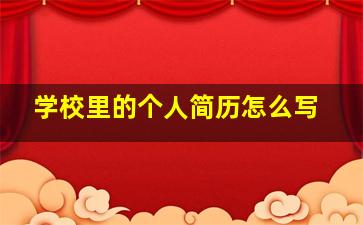 学校里的个人简历怎么写